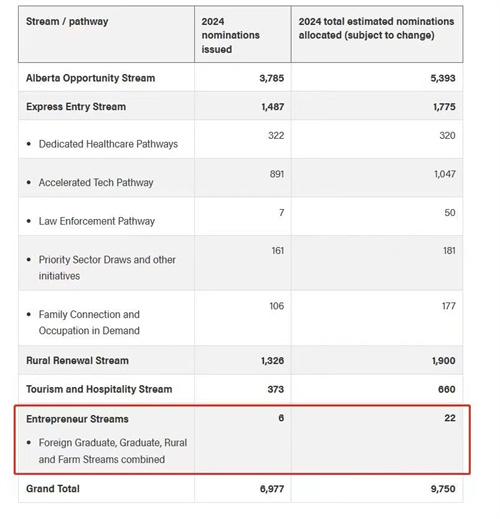 | Stream / pathway | 2024 nominations issued | 2024 total estimated nominations allocated (subject to change) |
|---|---|---|
| Alberta Opportunity Stream | 3,785 | 5,393 |
| Express Entry Stream | 1,487 | 1,775 |
| • Dedicated Healthcare Pathways | 322 | 320 |
| • Accelerated Tech Pathway | 891 | 1,047 |
| • Law Enforcement Pathway | 7 | 50 |
| • Priority Sector Draws and other initiatives | 161 | 181 |
| • Family Connection and Occupation in Demand | 106 | 177 |
| Rural Renewal Stream | 1,326 | 1,900 |
| Tourism and Hospitality Stream | 373 | 660 |
| Entrepreneur Streams • Foreign Graduate, Graduate, Rural and Farm Streams combined | 6 | 22 |
| Grand Total | 6,977 | 9,750 |